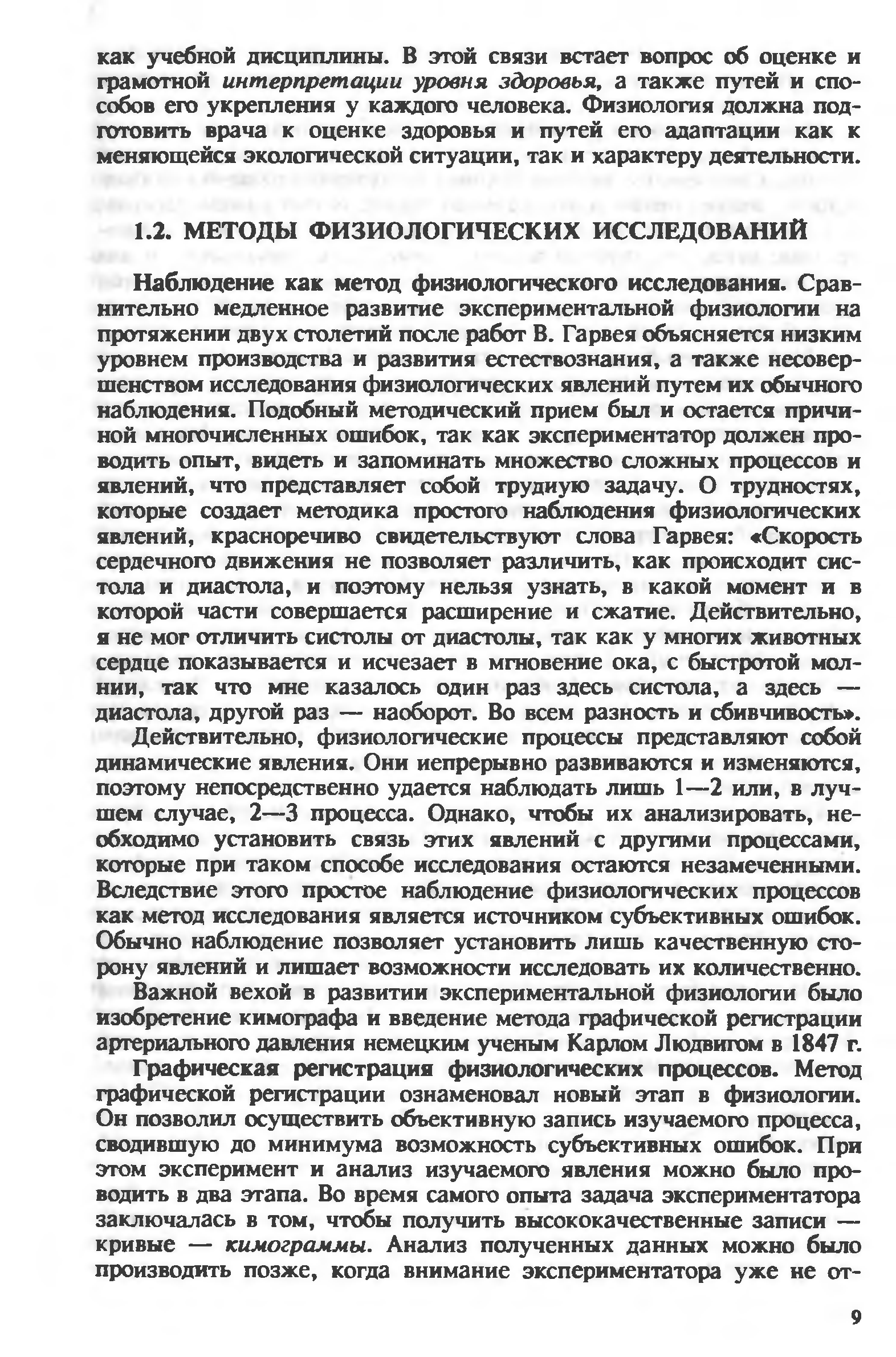 как учебной дисциплины. В этой связи встает вопрос об оценке и грамотной интерпретации уровня здоровья, а также путей и способов его укрепления у каждого человека. Физиология должна подготовить врача к оценке здоровья и путей его адаптации как к меняющейся экологической ситуации, так и характеру деятельности.

1.2. МЕТОДЫ ФИЗИОЛОГИЧЕСКИХ ИССЛЕДОВАНИЙ

Наблюдение как метод физиологического исследования. Сравнительно медленное развитие экспериментальной физиологии на протяжении двух столетий после работ В. Гарвея объясняется низким уровнем производства и развития естествознания, а также несовершенством исследования физиологических явлений путем их обычного наблюдения. Подобный методический прием был и остается причиной многочисленных ошибок, так как экспериментатор должен проводить опыт, видеть и запоминать множество сложных процессов и явлений, что представляет собой трудиую задачу. О трудностях, которые создает методика простого наблюдения физиологических явлений, красноречиво свидетельствуют слова Гарвея: «Скорость сердечного движения не позволяет различить, как происходит систола и диастола, и поэтому нельзя узнать, в какой момент и в которой части совершается расширение и сжатие. Действительно, я не мог отличить систолы от диастолы, так как у многих животных сердце показывается и исчезает в мгновение ока, с быстротой молнии, так что мне казалось один раз здесь систола, а здесь — диастола, другой раз — наоборот. Во всем разность и сбивчивость».

Действительно, физиологические процессы представляют собой динамические явления. Они иепрерывно развиваются и изменяются, поэтому непосредственно удается наблюдать лишь 1—2 или, в лучшем случае, 2—3 процесса. Однако, чтобы их анализировать, необходимо установить связь этих явлений с другими процессами, которые при таком способе исследования остаются незамеченными. Вследствие этого простое наблюдение физиологических процессов как метод исследования является источником субъективных ошибок. Обычно наблюдение позволяет установить лишь качественную сторону явлений и лишает возможности исследовать их количественно.

Важной вехой в развитии экспериментальной физиологии было изобретение кимографа и введение метода графической регистрации артериального давления немецким ученым Карлом Людвигом в 1847 г.

Графическая регистрация физиологических процессов. Метод графической регистрации ознаменовал новый этап в физиологии. Он позволил осуществить объективную запись изучаемого процесса, сводившую до минимума возможность субъективных ошибок. При этом эксперимент и анализ изучаемого явления можно было проводить в два этапа. Во время самого опыта задача экспериментатора заключалась в том, чтобы получить высококачественные записи — кривые — кимограммы. Анализ полученных данных можно было производить позже, когда внимание экспериментатора уже не от-

9